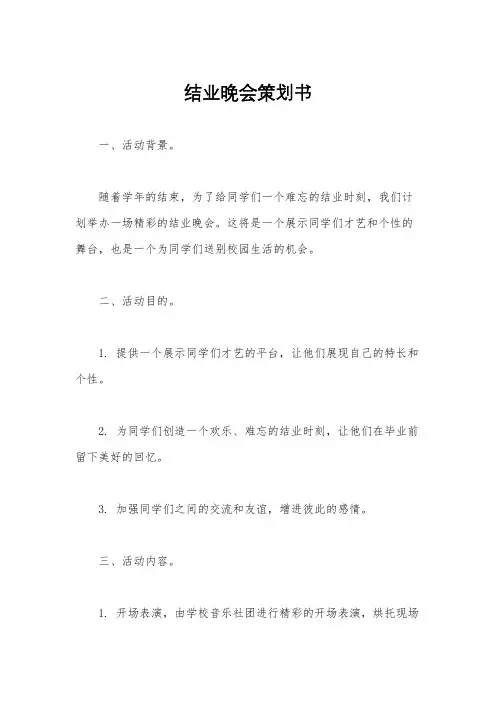 结业晚会策划书

一、活动背景。

随着学年的结束，为了给同学们一个难忘的结业时刻，我们计划举办一场精彩的结业晚会。这将是一个展示同学们才艺和个性的舞台，也是一个为同学们送别校园生活的机会。

二、活动目的。

1. 提供一个展示同学们才艺的平台，让他们展现自己的特长和个性。

2. 为同学们创造一个欢乐、难忘的结业时刻，让他们在毕业前留下美好的回忆。

3. 加强同学们之间的交流和友谊，增进彼此的感情。

三、活动内容。

1. 开场表演，由学校音乐社团进行精彩的开场表演，烘托现场